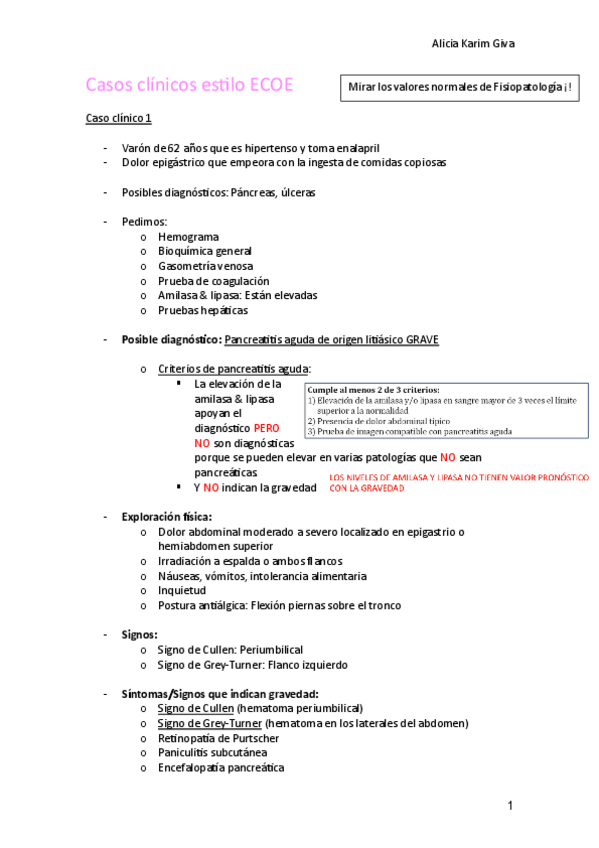 Alicia Karim Giva

Casos clínicos estilo ECOE

Mirar los valores normales de Fisiopatología ¡!

Caso clínico 1

- Varón de 62 años que es hipertenso y toma enalapril
- Dolor epigástrico que empeora con la ingesta de comidas copiosas

- Posibles diagnósticos: Páncreas, úlceras

- Pedimos:
  o Hemograma
  o Bioquímica general
  o Gasometría venosa
  o Prueba de coagulación
  o Amilasa & lipasa: Están elevadas
  o Pruebas hepáticas

- Posible diagnóstico: Pancreatitis aguda de origen litiásico GRAVE

  o Criterios de pancreatitis aguda:
    ▪ La elevación de la amilasa & lipasa apoyan el diagnóstico PERO NO son diagnósticas porque se pueden elevar en varias patologías que NO sean pancreáticas
    ▪ Y NO indican la gravedad

Cumple al menos 2 de 3 criterios:
1) Elevación de la amilasa y/o lipasa en sangre mayor de 3 veces el límite superior a la normalidad
2) Presencia de dolor abdominal típico
3) Prueba de imagen compatible con pancreatitis aguda

LOS NIVELES DE AMILASA Y LIPASA NO TIENEN VALOR PRONÓSTICO CON LA GRAVEDAD

- Exploración física:
  o Dolor abdominal moderado a severo localizado en epigastrio o hemiabdomen superior
  o Irradiación a espalda o ambos flancos
  o Náuseas, vómitos, intolerancia alimentaria
  o Inquietud
  o Postura antiálgica: Flexión piernas sobre el tronco

- Signos:
  o Signo de Cullen: Periumbilical
  o Signo de Grey-Turner: Flanco izquierdo

- Síntomas/Signos que indican gravedad:
  o Signo de Cullen (hematoma periumbilical)
  o Signo de Grey-Turner (hematoma en los laterales del abdomen)
  o Retinopatía de Purtscher
  o Paniculitis subcutánea
  o Encefalopatía pancreática

1